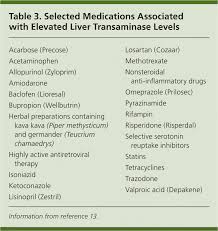 Table 3. Selected Medications Associated with Elevated Liver Transaminase Levels

Acarbose (Precose)
Acetaminophen
Allopurinol (Zyloprim)
Amiodarone
Baclofen (Lioresal)
Bupropion (Wellbutrin)
Herbal preparations containing kava kava (Piper methysticum) and germander (Teucrium chamaedrys)
Highly active antiretroviral therapy
Isoniazid
Ketoconazole
Lisinopril (Zestril)

Losartan (Cozaar)
Methotrexate
Nonsteroidal anti-inflammatory drugs
Omeprazole (Prilosec)
Pyrazinamide
Rifampin
Risperidone (Risperdal)
Selective serotonin reuptake inhibitors
Statins
Tetracyclines
Trazodone
Valproic acid (Depakene)

Information from reference 13